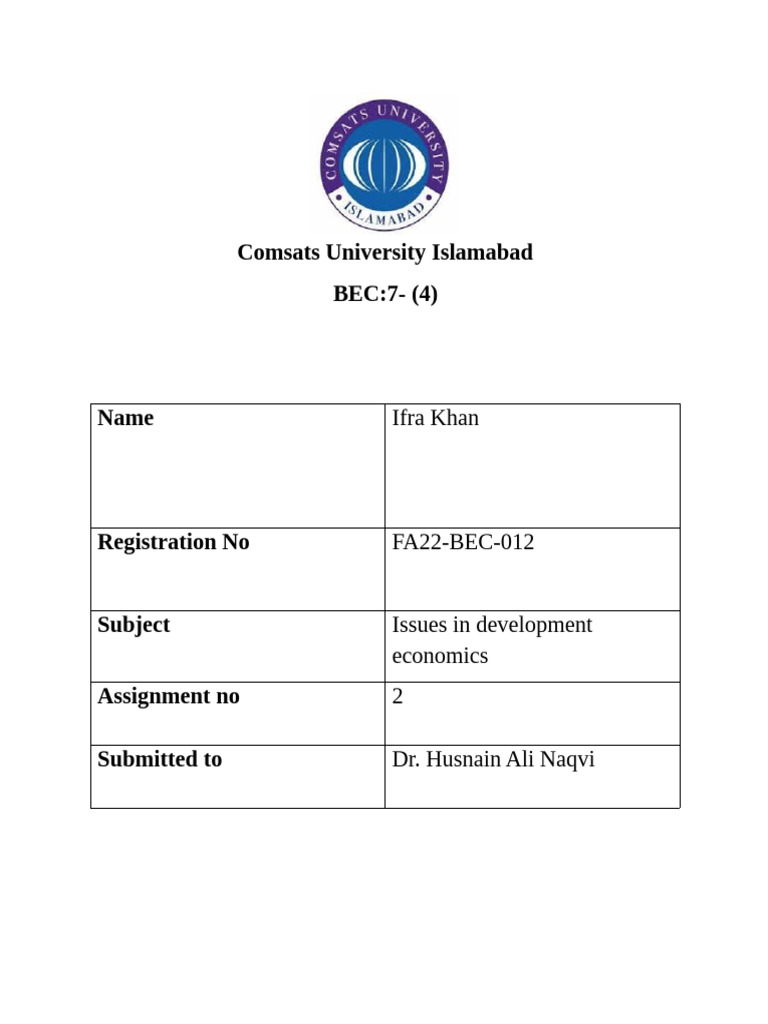 COMSATS UNIVERSITY
ISLAMABAD

Comsats University Islamabad

BEC:7- (4)

| Name | Ifra Khan |
|---|---|
| Registration No | FA22-BEC-012 |
| Subject | Issues in development economics |
| Assignment no | 2 |
| Submitted to | Dr. Husnain Ali Naqvi |